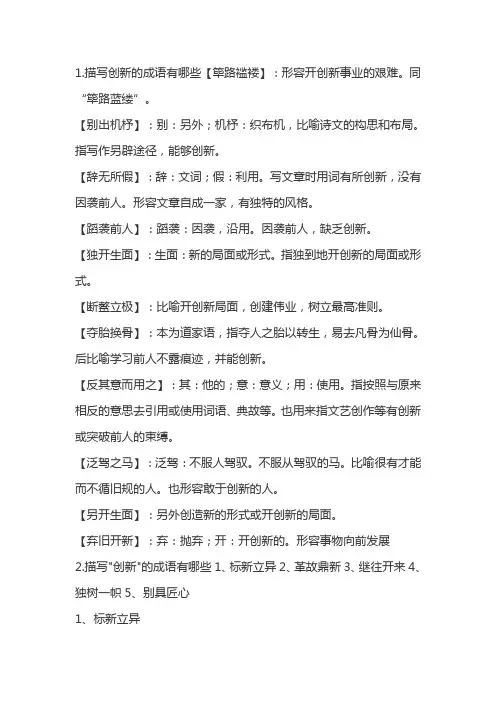 1.描写创新的成语有哪些【筚路褴褛】：形容开创新事业的艰难。同“筚路蓝缕”。

【别出机杼】：别：另外；机杼：织布机，比喻诗文的构思和布局。指写作另辟途径，能够创新。

【辞无所假】：辞：文词；假：利用。写文章时用词有所创新，没有因袭前人。形容文章自成一家，有独特的风格。

【蹈袭前人】：蹈袭：因袭，沿用。因袭前人，缺乏创新。

【独开生面】：生面：新的局面或形式。指独到地开创新的局面或形式。

【断鳌立极】：比喻开创新局面，创建伟业，树立最高准则。

【夺胎换骨】：本为道家语，指夺人之胎以转生，易去凡骨为仙骨。后比喻学习前人不露痕迹，并能创新。

【反其意而用之】：其：他的；意：意义；用：使用。指按照与原来相反的意思去引用或使用词语、典故等。也用来指文艺创作等有创新或突破前人的束缚。

【泛驾之马】：泛驾：不服人驾驭。不服从驾驭的马。比喻很有才能而不循旧规的人。也形容敢于创新的人。

【另开生面】：另外创造新的形式或开创新的局面。

【弃旧开新】：弃：抛弃；开：开创新的。形容事物向前发展

2.描写"创新"的成语有哪些 1、标新立异 2、革故鼎新 3、继往开来 4、独树一帜 5、别具匠心

1、标新立异